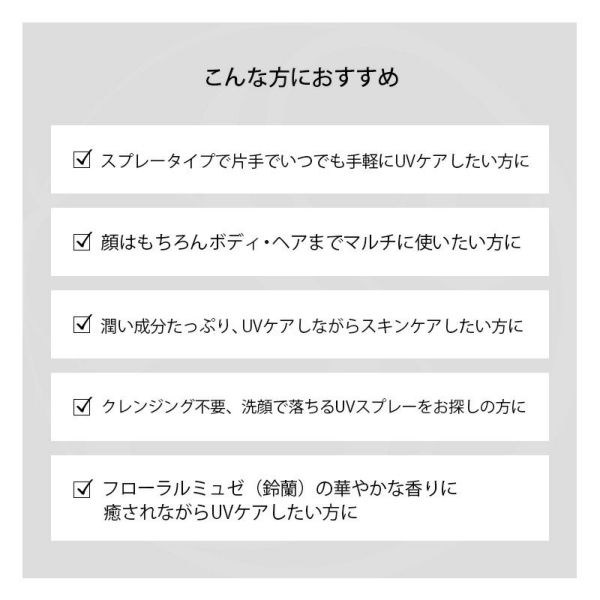 こんな方におすすめ

☑ スプレータイプで片手でいつでも手軽にUVケアしたい方に

☑ 顔はもちろんボディ・ヘアまでマルチに使いたい方に

☑ 潤い成分たっぷり、UVケアしながらスキンケアしたい方に

☑ クレンジング不要、洗顔で落ちるUVスプレーをお探しの方に

☑ フローラルミュゼ（鈴蘭）の華やかな香りに癒されながらUVケアしたい方に